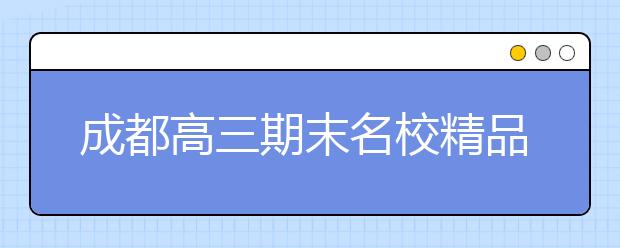 成都高三期末名校精品